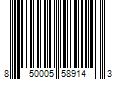 8 50005 58914 3